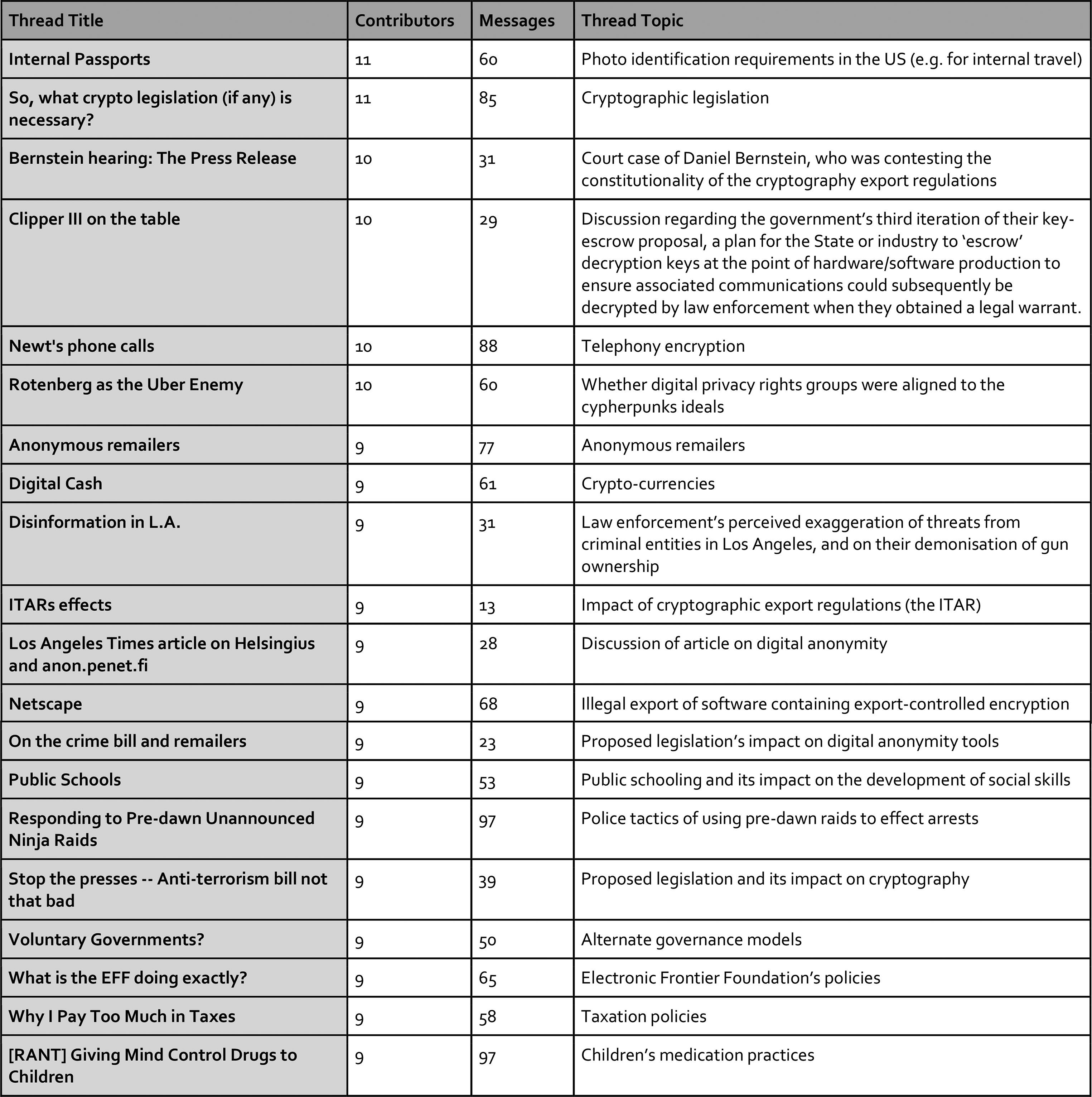 | Thread Title | Contributors | Messages | Thread Topic |
|---|---|---|---|
| Internal Passports | 11 | 60 | Photo identification requirements in the US (e.g. for internal travel) |
| So, what crypto legislation (if any) is necessary? | 11 | 85 | Cryptographic legislation |
| Bernstein hearing: The Press Release | 10 | 31 | Court case of Daniel Bernstein, who was contesting the constitutionality of the cryptography export regulations |
| Clipper III on the table | 10 | 29 | Discussion regarding the government's third iteration of their key-escrow proposal, a plan for the State or industry to 'escrow' decryption keys at the point of hardware/software production to ensure associated communications could subsequently be decrypted by law enforcement when they obtained a legal warrant. |
| Newt's phone calls | 10 | 88 | Telephony encryption |
| Rotenberg as the Uber Enemy | 10 | 60 | Whether digital privacy rights groups were aligned to the cypherpunks ideals |
| Anonymous remailers | 9 | 77 | Anonymous remailers |
| Digital Cash | 9 | 61 | Crypto-currencies |
| Disinformation in L.A. | 9 | 31 | Law enforcement's perceived exaggeration of threats from criminal entities in Los Angeles, and on their demonisation of gun ownership |
| ITARs effects | 9 | 13 | Impact of cryptographic export regulations (the ITAR) |
| Los Angeles Times article on Helsingius and anon.penet.fi | 9 | 28 | Discussion of article on digital anonymity |
| Netscape | 9 | 68 | Illegal export of software containing export-controlled encryption |
| On the crime bill and remailers | 9 | 23 | Proposed legislation's impact on digital anonymity tools |
| Public Schools | 9 | 53 | Public schooling and its impact on the development of social skills |
| Responding to Pre-dawn Unannounced Ninja Raids | 9 | 97 | Police tactics of using pre-dawn raids to effect arrests |
| Stop the presses -- Anti-terrorism bill not that bad | 9 | 39 | Proposed legislation and its impact on cryptography |
| Voluntary Governments? | 9 | 50 | Alternate governance models |
| What is the EFF doing exactly? | 9 | 65 | Electronic Frontier Foundation's policies |
| Why I Pay Too Much in Taxes | 9 | 58 | Taxation policies |
| [RANT] Giving Mind Control Drugs to Children | 9 | 97 | Children's medication practices |